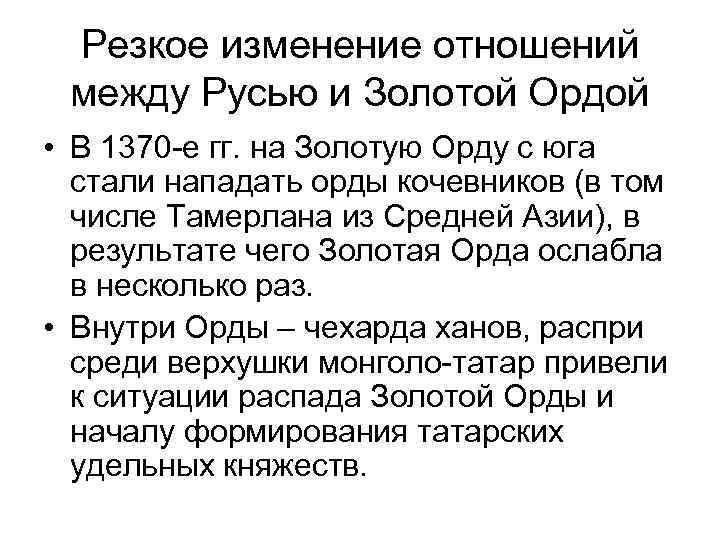 Резкое изменение отношений между Русью и Золотой Ордой

• В 1370-е гг. на Золотую Орду с юга стали нападать орды кочевников (в том числе Тамерлана из Средней Азии), в результате чего Золотая Орда ослабла в несколько раз.

• Внутри Орды – чехарда ханов, распри среди верхушки монголо-татар привели к ситуации распада Золотой Орды и началу формирования татарских удельных княжеств.